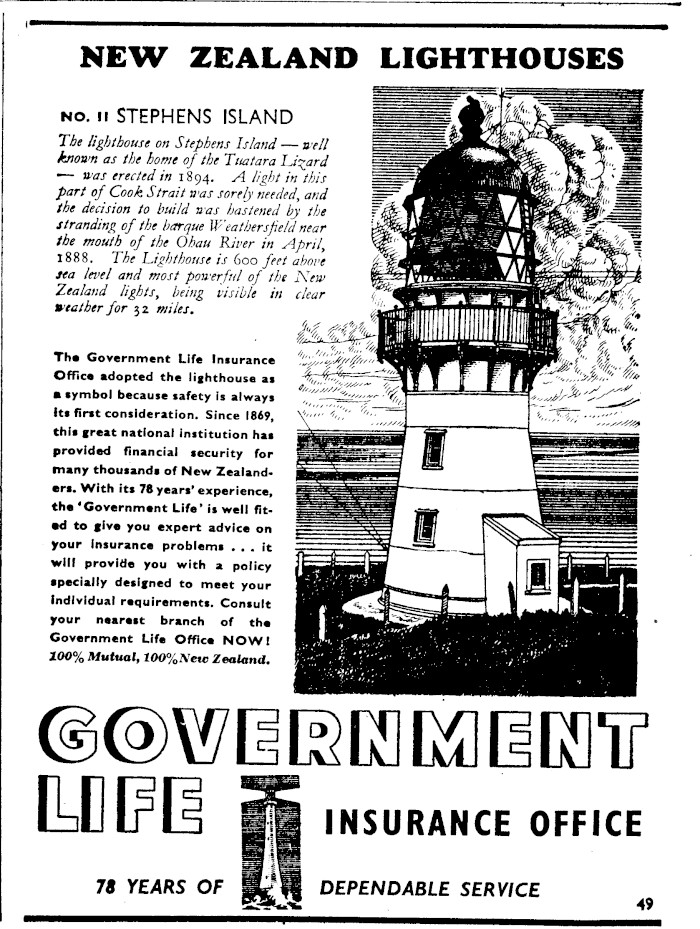 NEW ZEALAND LIGHTHOUSES

NO. 11 STEPHENS ISLAND

The lighthouse on Stephens Island — well known as the home of the Tuatara Lizard — was erected in 1894. A light in this part of Cook Strait was sorely needed, and the decision to build was hastened by the stranding of the barque Weathersfield near the mouth of the Ohau River in April, 1888. The Lighthouse is 600 feet above sea level and most powerful of the New Zealand lights, being visible in clear weather for 32 miles.

The Government Life Insurance Office adopted the lighthouse as a symbol because safety is always its first consideration. Since 1869, this great national institution has provided financial security for many thousands of New Zealanders. With its 78 years' experience, the 'Government Life' is well fitted to give you expert advice on your insurance problems . . . it will provide you with a policy specially designed to meet your individual requirements. Consult your nearest branch of the Government Life Office NOW! 100% Mutual, 100% New Zealand.

GOVERNMENT LIFE INSURANCE OFFICE

78 YEARS OF DEPENDABLE SERVICE

49